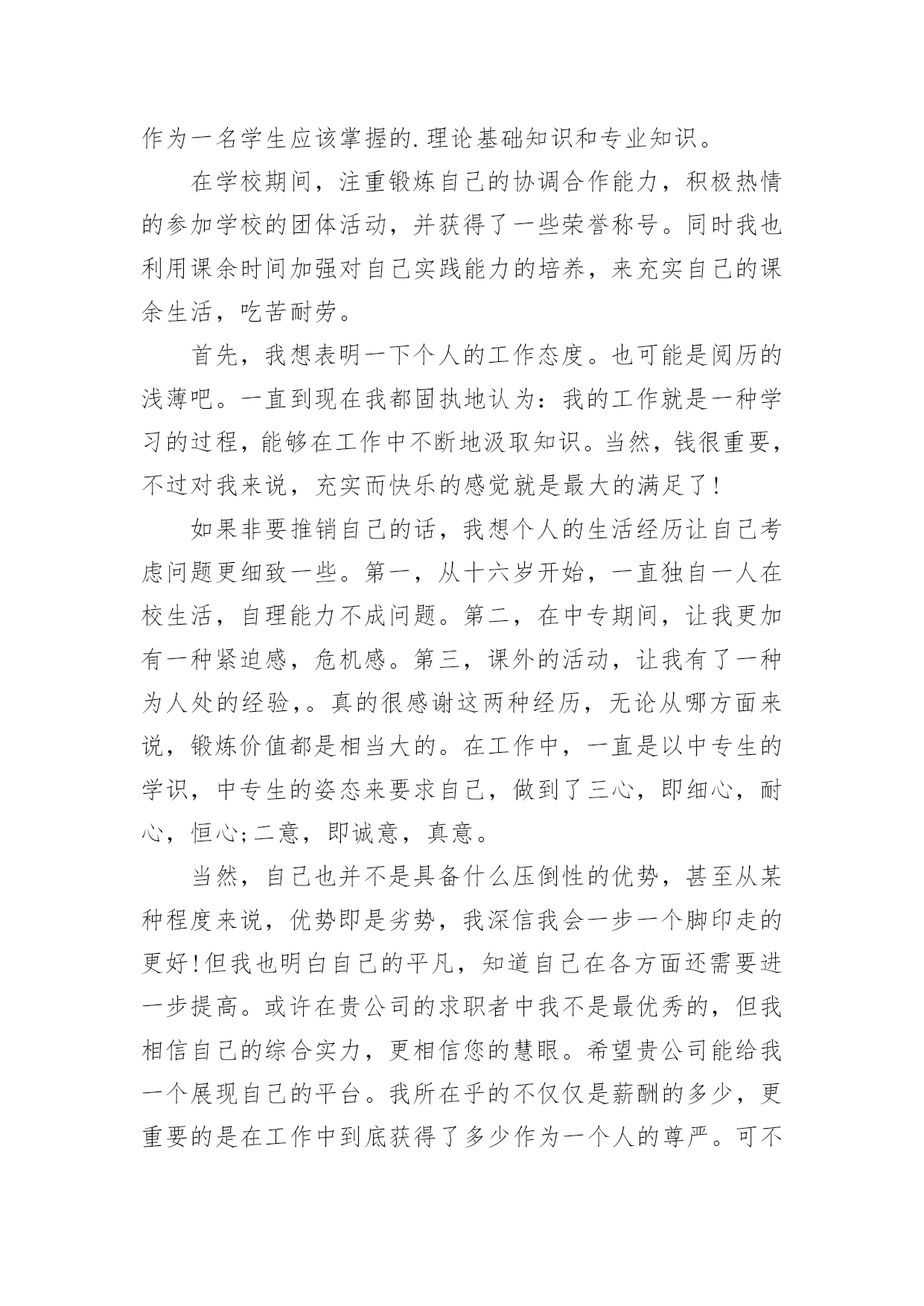 作为一名学生应该掌握的.理论基础知识和专业知识。

在学校期间，注重锻炼自己的协调合作能力，积极热情的参加学校的团体活动，并获得了一些荣誉称号。同时我也利用课余时间加强对自己实践能力的培养，来充实自己的课余生活，吃苦耐劳。

首先，我想表明一下个人的工作态度。也可能是阅历的浅薄吧。一直到现在我都固执地认为：我的工作就是一种学习的过程，能够在工作中不断地汲取知识。当然，钱很重要，不过对我来说，充实而快乐的感觉就是最大的满足了!

如果非要推销自己的话，我想个人的生活经历让自己考虑问题更细致一些。第一，从十六岁开始，一直独自一人在校生活，自理能力不成问题。第二，在中专期间，让我更加有一种紧迫感，危机感。第三，课外的活动，让我有了一种为人处的经验,。真的很感谢这两种经历，无论从哪方面来说，锻炼价值都是相当大的。在工作中，一直是以中专生的学识，中专生的姿态来要求自己，做到了三心，即细心，耐心，恒心;二意，即诚意，真意。

当然，自己也并不是具备什么压倒性的优势，甚至从某种程度来说，优势即是劣势，我深信我会一步一个脚印走的更好!但我也明白自己的平凡，知道自己在各方面还需要进一步提高。或许在贵公司的求职者中我不是最优秀的，但我相信自己的综合实力，更相信您的慧眼。希望贵公司能给我一个展现自己的平台。我所在乎的不仅仅是薪酬的多少，更重要的是在工作中到底获得了多少作为一个人的尊严。可不